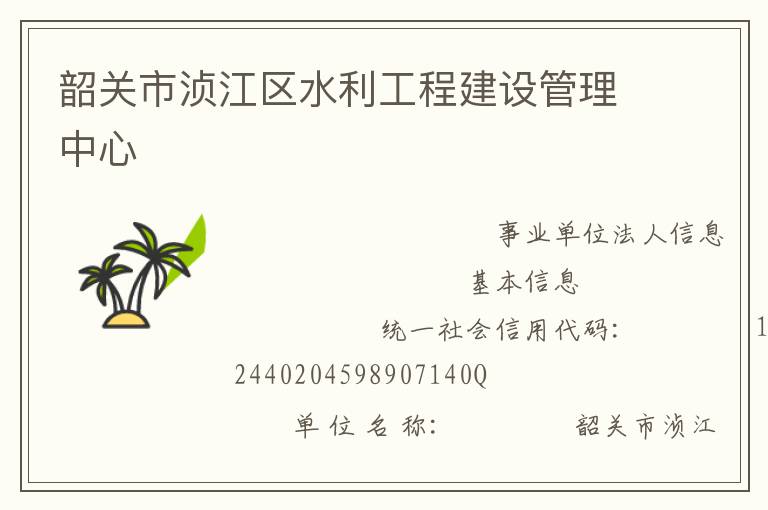 韶关市浈江区水利工程建设管理中心

事业单位法人信息

基本信息

统一社会信用代码： 1

2440204598907140Q

单位名称： 韶关市浈江